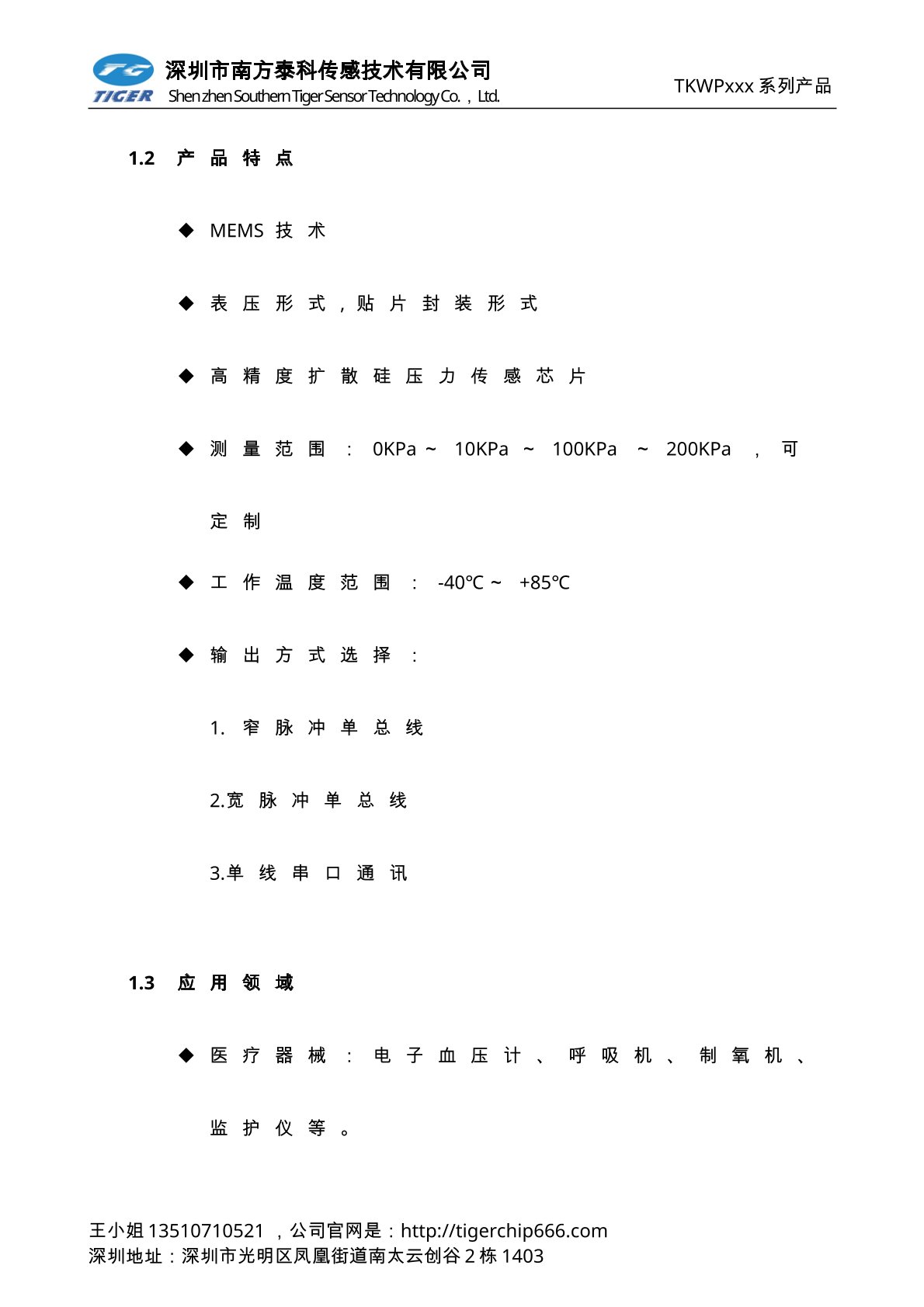 TG TIGER 深圳市南方泰科传感技术有限公司 Shenzhen Southern Tiger Sensor Technology Co.，Ltd.

TKWPxxx 系列产品

1.2 产品特点

◆ MEMS 技术

◆ 表压形式，贴片封装形式

◆ 高精度扩散硅压力传感芯片

◆ 测量范围：0KPa ~ 10KPa ~ 100KPa ~ 200KPa，可定制

◆ 工作温度范围：-40℃ ~ +85℃

◆ 输出方式选择：

1. 窄脉冲单总线

2.宽脉冲单总线

3.单线串口通讯

1.3 应用领域

◆ 医疗器械：电子血压计、呼吸机、制氧机、监护仪等。

王小姐 13510710521 ，公司官网是：http://tigerchip666.com
深圳地址：深圳市光明区凤凰街道南太云创谷 2 栋 1403